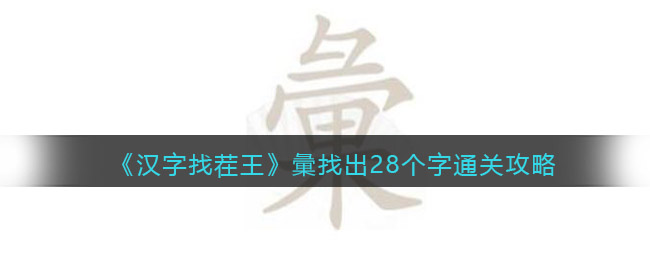 彙

《汉字找茬王》彙找出28个字通关攻略